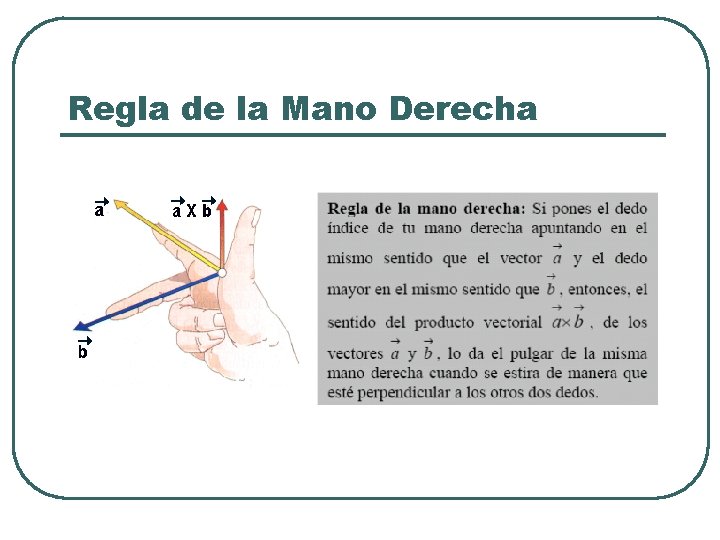 Regla de la Mano Derecha

$\vec{a}$

$\vec{a} \times \vec{b}$

$\vec{b}$

Regla de la mano derecha: Si pones el dedo índice de tu mano derecha apuntando en el mismo sentido que el vector $\vec{a}$ y el dedo mayor en el mismo sentido que $\vec{b}$, entonces, el sentido del producto vectorial $\vec{a} \times \vec{b}$, de los vectores $\vec{a}$ y $\vec{b}$, lo da el pulgar de la misma mano derecha cuando se estira de manera que esté perpendicular a los otros dos dedos.